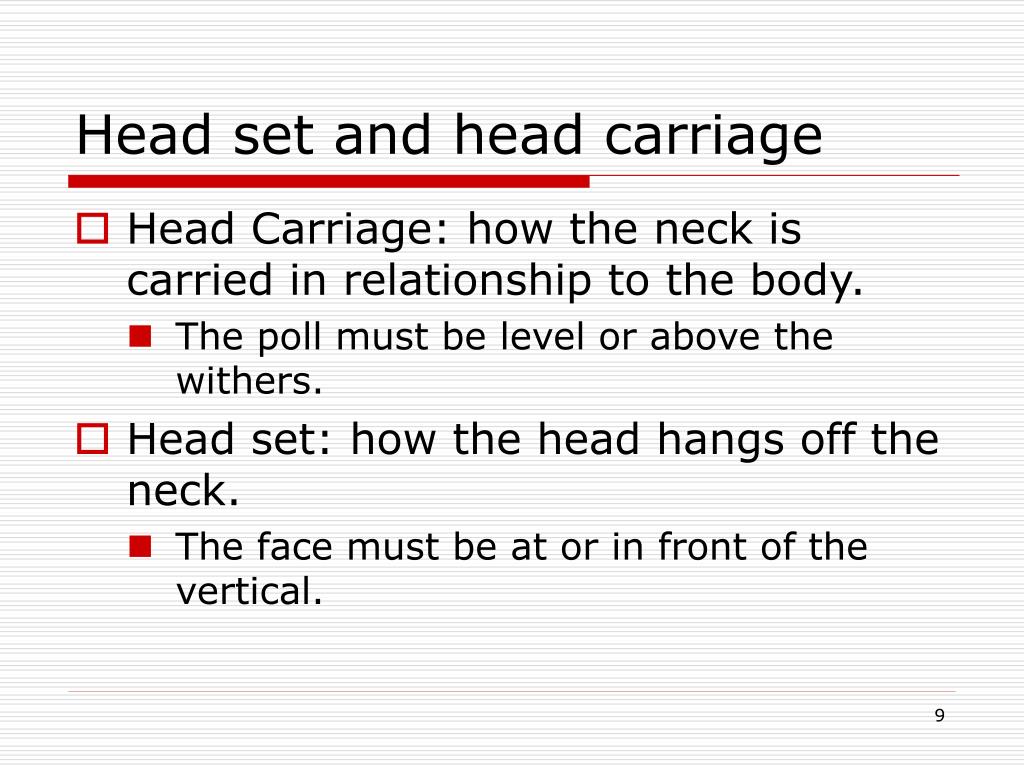 Head set and head carriage

Head Carriage: how the neck is carried in relationship to the body.

The poll must be level or above the withers.

Head set: how the head hangs off the neck.

The face must be at or in front of the vertical.

9